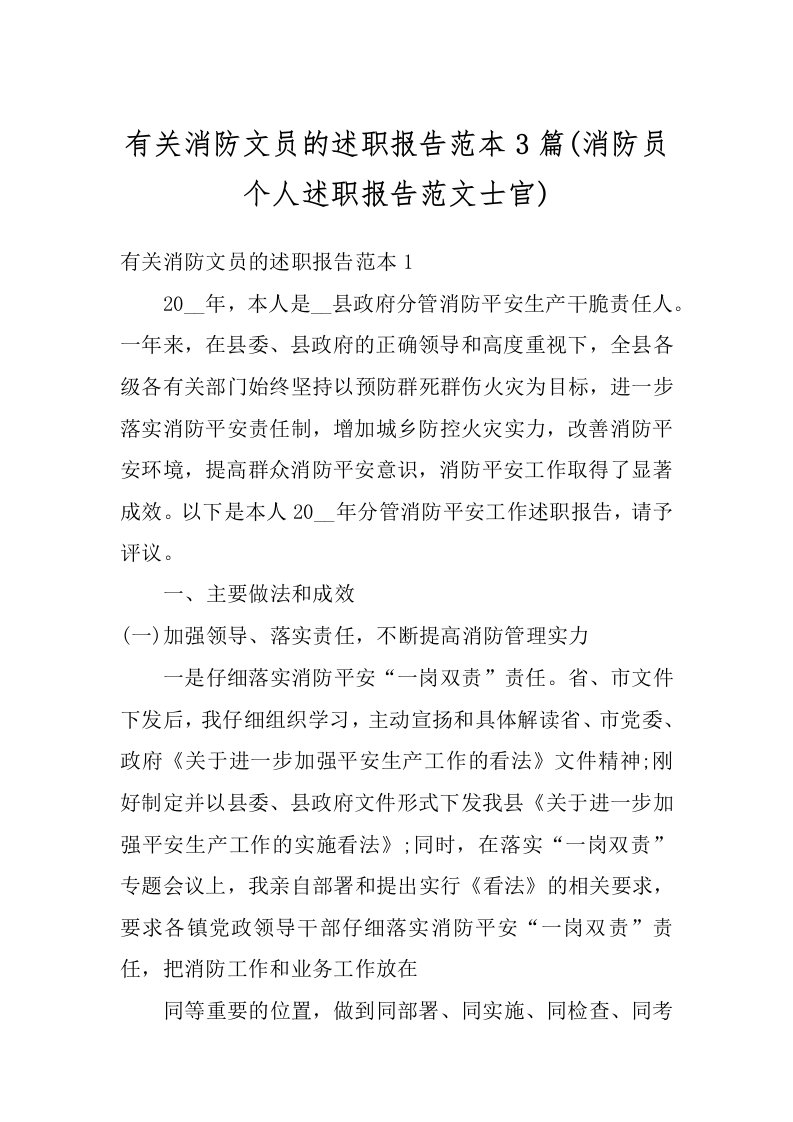 有关消防文员的述职报告范本3篇(消防员个人述职报告范文士官)

有关消防文员的述职报告范本1

20__年，本人是__县政府分管消防平安生产干脆责任人。一年来，在县委、县政府的正确领导和高度重视下，全县各级各有关部门始终坚持以预防群死群伤火灾为目标，进一步落实消防平安责任制，增加城乡防控火灾实力，改善消防平安环境，提高群众消防平安意识，消防平安工作取得了显著成效。以下是本人20__年分管消防平安工作述职报告，请予评议。

一、主要做法和成效

(一)加强领导、落实责任，不断提高消防管理实力

一是仔细落实消防平安“一岗双责”责任。省、市文件下发后，我仔细组织学习，主动宣扬和具体解读省、市党委、政府《关于进一步加强平安生产工作的看法》文件精神;刚好制定并以县委、县政府文件形式下发我县《关于进一步加强平安生产工作的实施看法》;同时，在落实“一岗双责”专题会议上，我亲自部署和提出实行《看法》的相关要求，要求各镇党政领导干部仔细落实消防平安“一岗双责”责任，把消防工作和业务工作放在

同等重要的位置，做到同部署、同实施、同检查、同考